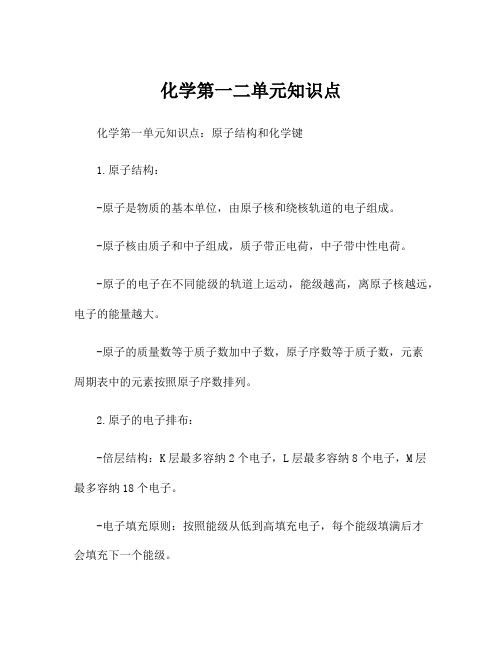 化学第一二单元知识点

化学第一单元知识点：原子结构和化学键

1.原子结构：

-原子是物质的基本单位，由原子核和绕核轨道的电子组成。

-原子核由质子和中子组成，质子带正电荷，中子带中性电荷。

-原子的电子在不同能级的轨道上运动，能级越高，离原子核越远，电子的能量越大。

-原子的质量数等于质子数加中子数，原子序数等于质子数，元素周期表中的元素按照原子序数排列。

2.原子的电子排布：

-倍层结构：K层最多容纳2个电子，L层最多容纳8个电子，M层最多容纳18个电子。

-电子填充原则：按照能级从低到高填充电子，每个能级填满后才会填充下一个能级。